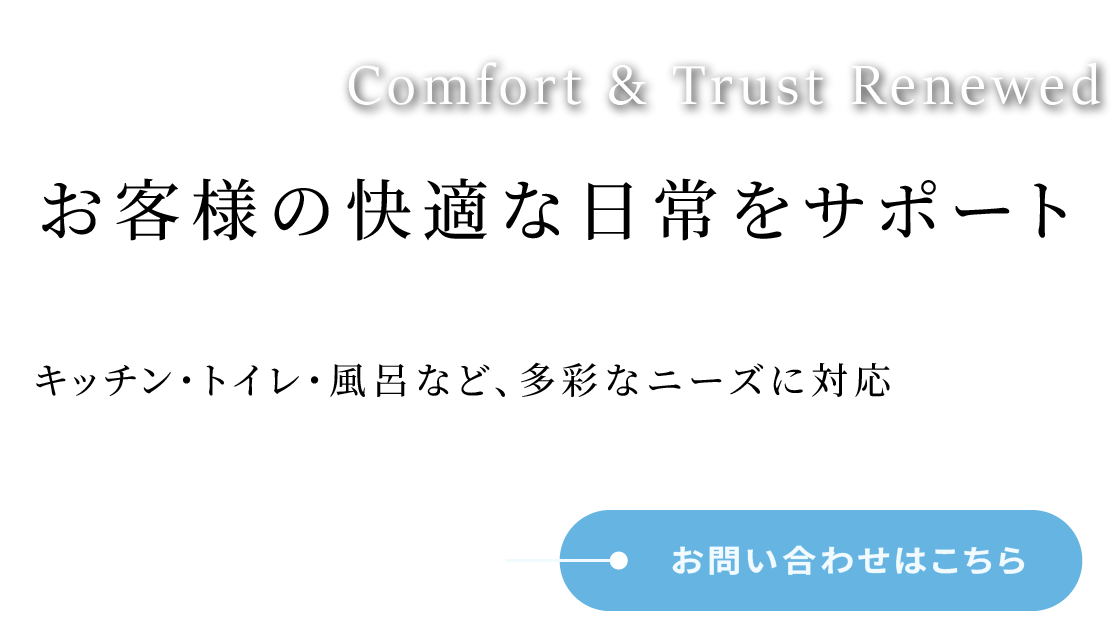 Comfort & Trust Renewed

お客様の快適な日常をサポート

キッチン・トイレ・風呂など、多彩なニーズに対応

お問い合わせはこちら